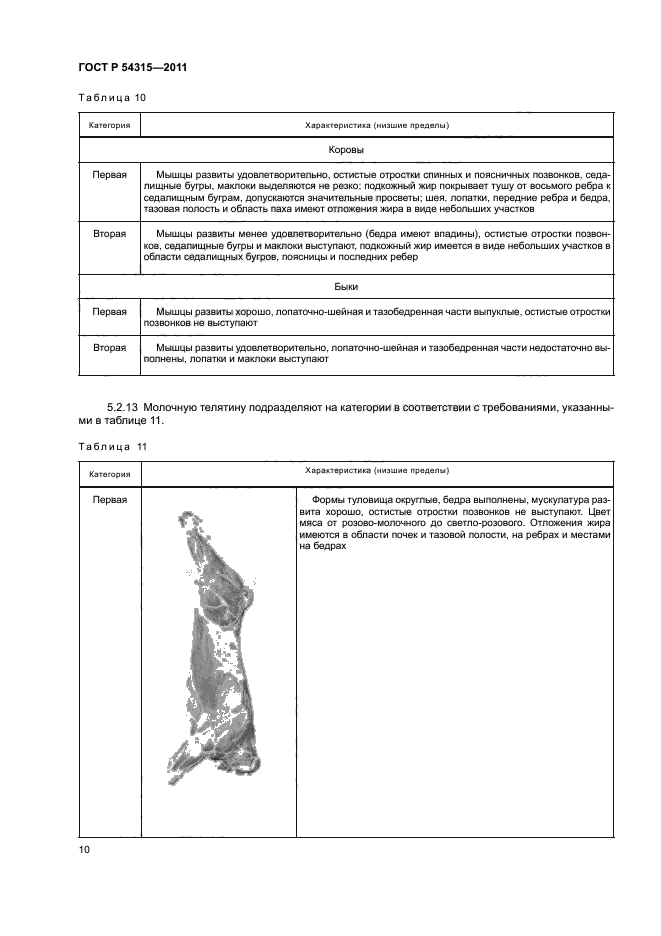 ГОСТ Р 54315—2011

Таблица 10

| Категория | Характеристика (низшие пределы) |
|---|---|
| Коровы | |
| Первая | Мышцы развиты удовлетворительно, остистые отростки спинных и поясничных позвонков, седалищные бугры, маклоки выделяются не резко; подкожный жир покрывает тушу от восьмого ребра к седалищным буграм, допускаются значительные просветы; шея, лопатки, передние ребра и бедра, тазовая полость и область паха имеют отложения жира в виде небольших участков |
| Вторая | Мышцы развиты менее удовлетворительно (бедра имеют впадины), остистые отростки позвонков, седалищные бугры и маклоки выступают, подкожный жир имеется в виде небольших участков в области седалищных бугров, поясницы и последних ребер |
| Быки | |
| Первая | Мышцы развиты хорошо, лопаточно-шейная и тазобедренная части выпуклые, остистые отростки позвонков не выступают |
| Вторая | Мышцы развиты удовлетворительно, лопаточно-шейная и тазобедренная части недостаточно выполнены, лопатки и маклоки выступают |

5.2.13 Молочную телятину подразделяют на категории в соответствии с требованиями, указанными в таблице 11.

Таблица 11

| Категория | Характеристика (низшие пределы) | |
|---|---|---|
| Первая | | Формы туловища округлые, бедра выполнены, мускулатура развита хорошо, остистые отростки позвонков не выступают. Цвет мяса от розово-молочного до светло-розового. Отложения жира имеются в области почек и тазовой полости, на ребрах и местами на бедрах |

10